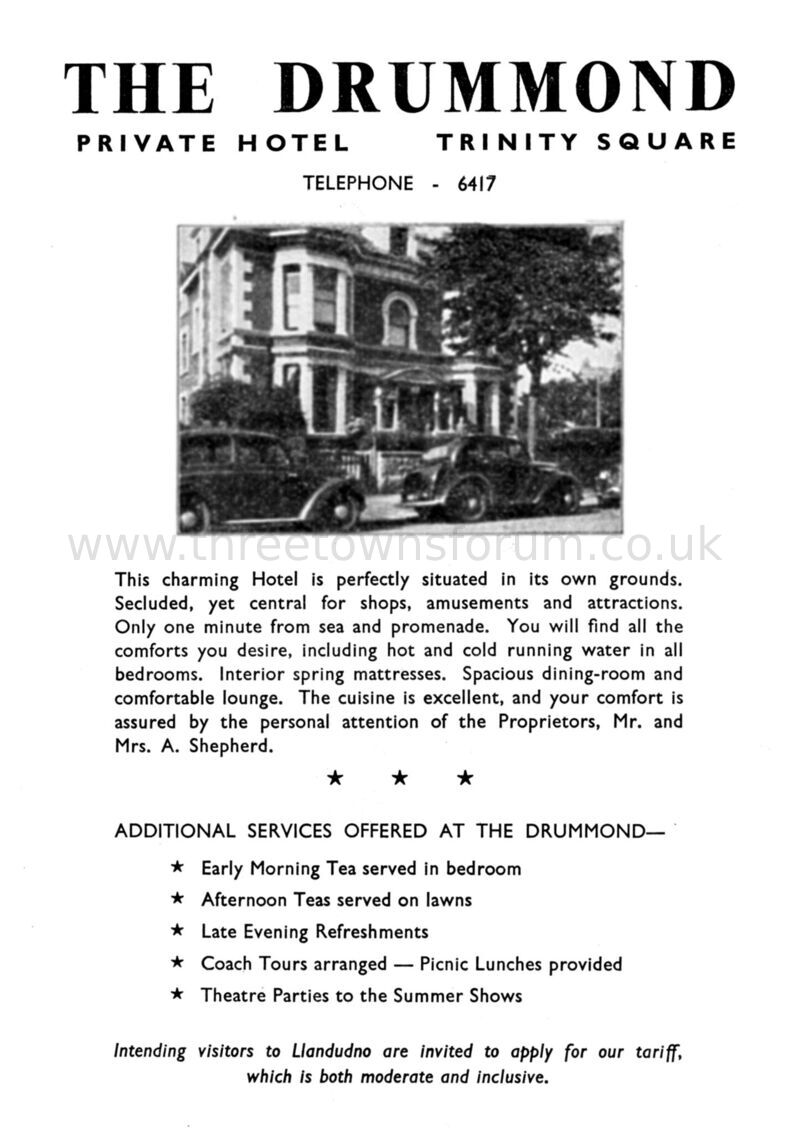 THE DRUMMOND

PRIVATE HOTEL TRINITY SQUARE

TELEPHONE - 6417

www.threetownsforum.co.uk

This charming Hotel is perfectly situated in its own grounds. Secluded, yet central for shops, amusements and attractions. Only one minute from sea and promenade. You will find all the comforts you desire, including hot and cold running water in all bedrooms. Interior spring mattresses. Spacious dining-room and comfortable lounge. The cuisine is excellent, and your comfort is assured by the personal attention of the Proprietors, Mr. and Mrs. A. Shepherd.

★ ★ ★

ADDITIONAL SERVICES OFFERED AT THE DRUMMOND—

★ Early Morning Tea served in bedroom

★ Afternoon Teas served on lawns

★ Late Evening Refreshments

★ Coach Tours arranged — Picnic Lunches provided

★ Theatre Parties to the Summer Shows

Intending visitors to Llandudno are invited to apply for our tariff, which is both moderate and inclusive.